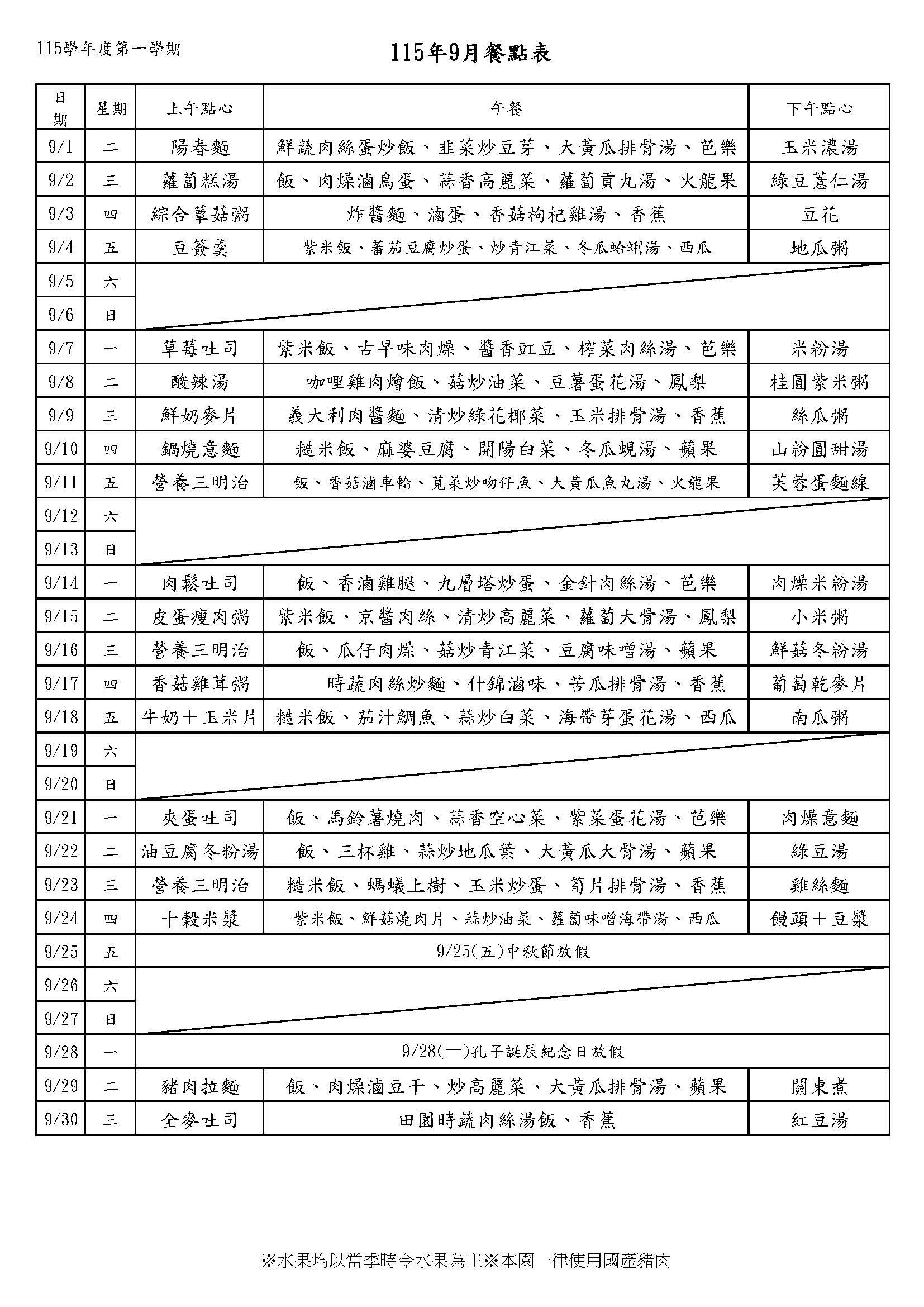 115學年度第一學期

115年9月餐點表

| 日期 | 星期 | 上午點心 | 午餐 | 下午點心 |
|---|---|---|---|---|
| 9/1 | 二 | 陽春麵 | 鮮蔬肉絲蛋炒飯、韭菜炒豆芽、大黃瓜排骨湯、芭樂 | 玉米濃湯 |
| 9/2 | 三 | 蘿蔔糕湯 | 飯、肉燥滷鳥蛋、蒜香高麗菜、蘿蔔貢丸湯、火龍果 | 綠豆薏仁湯 |
| 9/3 | 四 | 綜合蕈菇粥 | 炸醬麵、滷蛋、香菇枸杞雞湯、香蕉 | 豆花 |
| 9/4 | 五 | 豆簽羹 | 紫米飯、蕃茄豆腐炒蛋、炒青江菜、冬瓜蛤蜊湯、西瓜 | 地瓜粥 |
| 9/5 | 六 | | | |
| 9/6 | 日 | | | |
| 9/7 | 一 | 草莓吐司 | 紫米飯、古早味肉燥、醬香豇豆、榨菜肉絲湯、芭樂 | 米粉湯 |
| 9/8 | 二 | 酸辣湯 | 咖哩雞肉燴飯、菇炒油菜、豆薯蛋花湯、鳳梨 | 桂圓紫米粥 |
| 9/9 | 三 | 鮮奶麥片 | 義大利肉醬麵、清炒綠花椰菜、玉米排骨湯、香蕉 | 絲瓜粥 |
| 9/10 | 四 | 鍋燒意麵 | 糙米飯、麻婆豆腐、開陽白菜、冬瓜蜆湯、蘋果 | 山粉圓甜湯 |
| 9/11 | 五 | 營養三明治 | 飯、香菇滷車輪、莧菜炒吻仔魚、大黃瓜魚丸湯、火龍果 | 芙蓉蛋麵線 |
| 9/12 | 六 | | | |
| 9/13 | 日 | | | |
| 9/14 | 一 | 肉鬆吐司 | 飯、香滷雞腿、九層塔炒蛋、金針肉絲湯、芭樂 | 肉燥米粉湯 |
| 9/15 | 二 | 皮蛋瘦肉粥 | 紫米飯、京醬肉絲、清炒高麗菜、蘿蔔大骨湯、鳳梨 | 小米粥 |
| 9/16 | 三 | 營養三明治 | 飯、瓜仔肉燥、菇炒青江菜、豆腐味噌湯、蘋果 | 鮮菇冬粉湯 |
| 9/17 | 四 | 香菇雞茸粥 | 時蔬肉絲炒麵、什錦滷味、苦瓜排骨湯、香蕉 | 葡萄乾麥片 |
| 9/18 | 五 | 牛奶+玉米片 | 糙米飯、茄汁鯛魚、蒜炒白菜、海帶芽蛋花湯、西瓜 | 南瓜粥 |
| 9/19 | 六 | | | |
| 9/20 | 日 | | | |
| 9/21 | 一 | 夾蛋吐司 | 飯、馬鈴薯燒肉、蒜香空心菜、紫菜蛋花湯、芭樂 | 肉燥意麵 |
| 9/22 | 二 | 油豆腐冬粉湯 | 飯、三杯雞、蒜炒地瓜葉、大黃瓜大骨湯、蘋果 | 綠豆湯 |
| 9/23 | 三 | 營養三明治 | 糙米飯、螞蟻上樹、玉米炒蛋、筍片排骨湯、香蕉 | 雞絲麵 |
| 9/24 | 四 | 十穀米漿 | 紫米飯、鮮菇燒肉片、蒜炒油菜、蘿蔔味噌海帶湯、西瓜 | 饅頭+豆漿 |
| 9/25 | 五 | 9/25(五)中秋節放假 | | |
| 9/26 | 六 | | | |
| 9/27 | 日 | | | |
| 9/28 | 一 | 9/28(一)孔子誕辰紀念日放假 | | |
| 9/29 | 二 | 豬肉拉麵 | 飯、肉燥滷豆干、炒高麗菜、大黃瓜排骨湯、蘋果 | 關東煮 |
| 9/30 | 三 | 全麥吐司 | 田園時蔬肉絲湯飯、香蕉 | 紅豆湯 |

※水果均以當季時令水果為主※本園一律使用國產豬肉